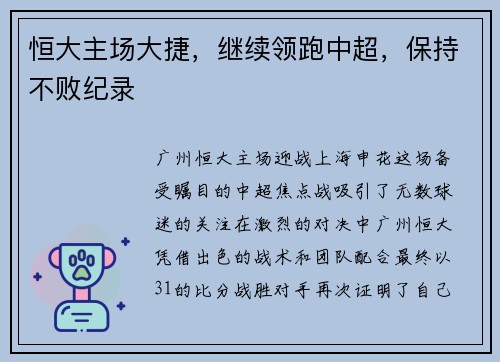 恒大主场大捷，继续领跑中超，保持不败纪录

广州恒大主场迎战上海申花这场备受瞩目的中超焦点战吸引了无数球迷的关注在激烈的对决中广州恒大凭借出色的战术和团队配合最终以31的比分战胜对手再次证明了自己